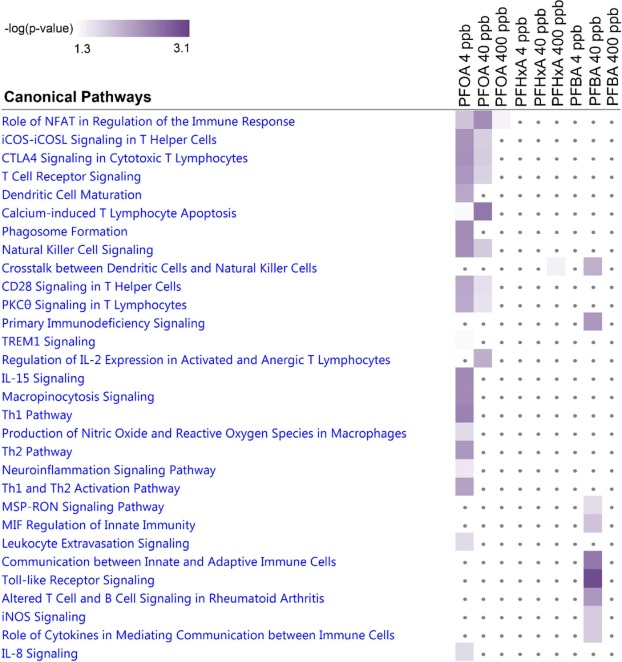 -log(p-value)
1.3 3.1

Canonical Pathways

PFOA 4 ppb
PFOA 40 ppb
PFOA 400 ppb
PFHxA 4 ppb
PFHxA 40 ppb
PFHxA 400 ppb
PFBA 4 ppb
PFBA 40 ppb
PFBA 400 ppb

Role of NFAT in Regulation of the Immune Response
iCOS-iCOSL Signaling in T Helper Cells
CTLA4 Signaling in Cytotoxic T Lymphocytes
T Cell Receptor Signaling
Dendritic Cell Maturation
Calcium-induced T Lymphocyte Apoptosis
Phagosome Formation
Natural Killer Cell Signaling
Crosstalk between Dendritic Cells and Natural Killer Cells
CD28 Signaling in T Helper Cells
PKCθ Signaling in T Lymphocytes
Primary Immunodeficiency Signaling
TREM1 Signaling
Regulation of IL-2 Expression in Activated and Anergic T Lymphocytes
IL-15 Signaling
Macropinocytosis Signaling
Th1 Pathway
Production of Nitric Oxide and Reactive Oxygen Species in Macrophages
Th2 Pathway
Neuroinflammation Signaling Pathway
Th1 and Th2 Activation Pathway
MSP-RON Signaling Pathway
MIF Regulation of Innate Immunity
Leukocyte Extravasation Signaling
Communication between Innate and Adaptive Immune Cells
Toll-like Receptor Signaling
Altered T Cell and B Cell Signaling in Rheumatoid Arthritis
iNOS Signaling
Role of Cytokines in Mediating Communication between Immune Cells
IL-8 Signaling